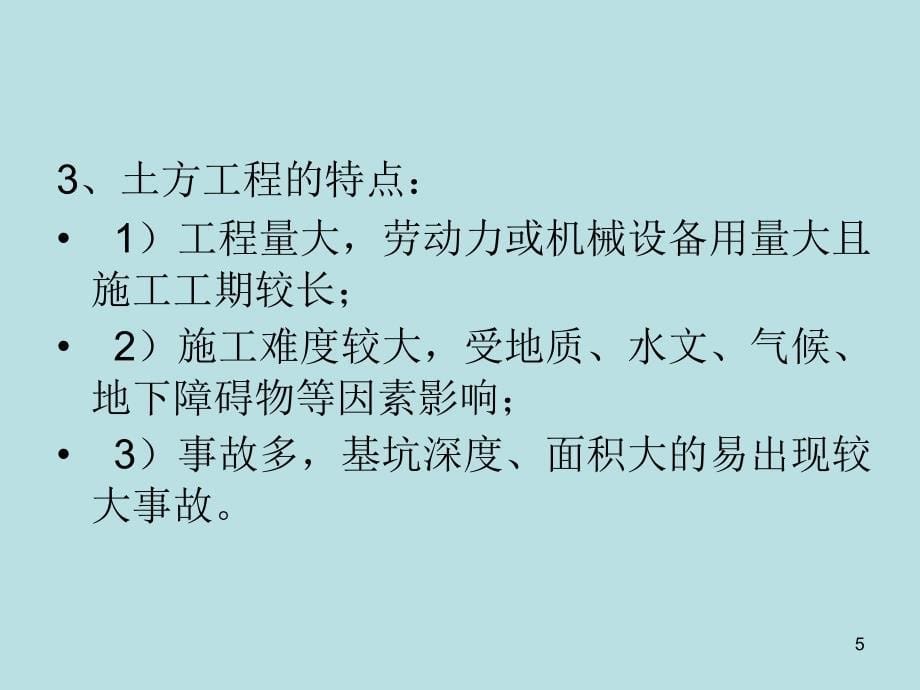 3、土方工程的特点：

• 1）工程量大，劳动力或机械设备用量大且施工工期较长；

• 2）施工难度较大，受地质、水文、气候、地下障碍物等因素影响；

• 3）事故多，基坑深度、面积大的易出现较大事故。

5